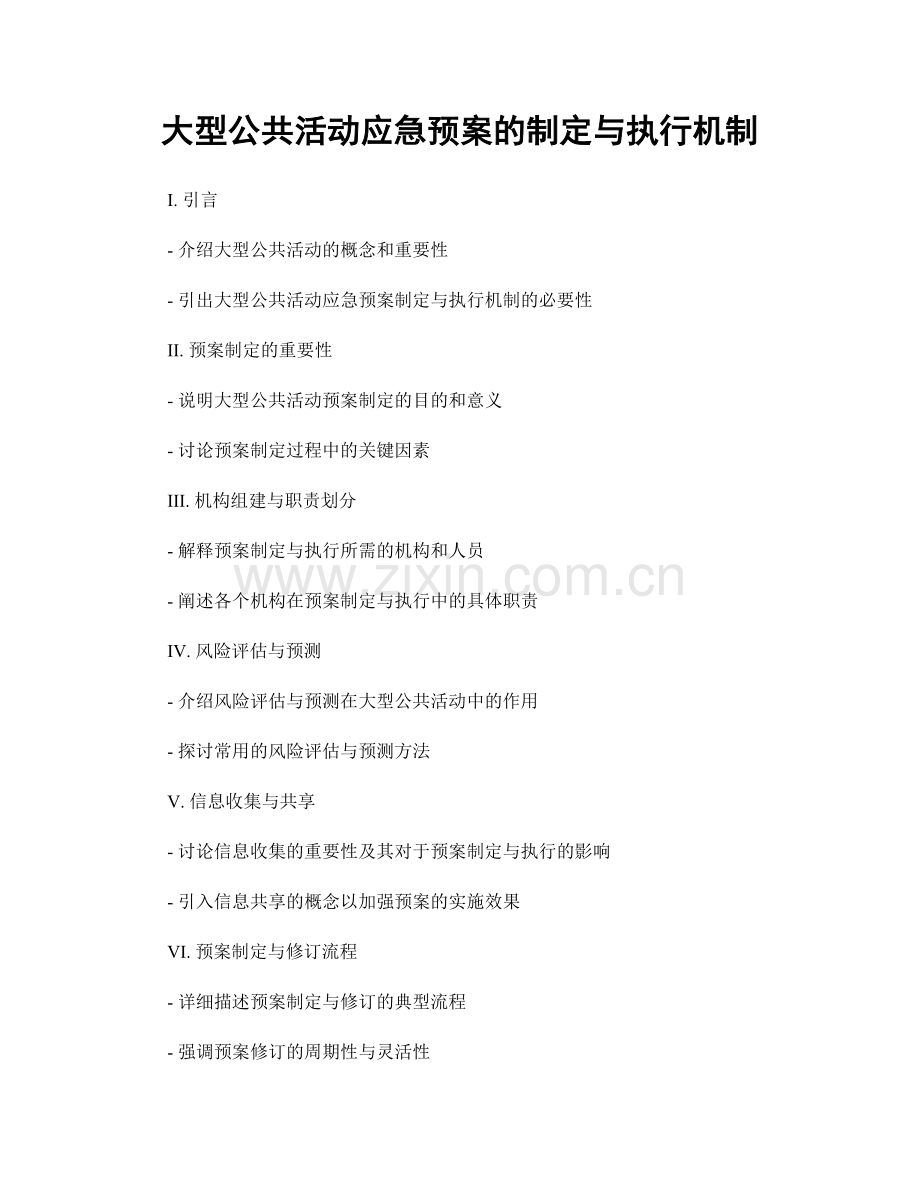 大型公共活动应急预案的制定与执行机制

I. 引言

- 介绍大型公共活动的概念和重要性

- 引出大型公共活动应急预案制定与执行机制的必要性

II. 预案制定的重要性

- 说明大型公共活动预案制定的目的和意义

- 讨论预案制定过程中的关键因素

III. 机构组建与职责划分

- 解释预案制定与执行所需的机构和人员

- 阐述各个机构在预案制定与执行中的具体职责

www.zixin.com.cn

IV. 风险评估与预测

- 介绍风险评估与预测在大型公共活动中的作用

- 探讨常用的风险评估与预测方法

V. 信息收集与共享

- 讨论信息收集的重要性及其对于预案制定与执行的影响

- 引入信息共享的概念以加强预案的实施效果

VI. 预案制定与修订流程

- 详细描述预案制定与修订的典型流程

- 强调预案修订的周期性与灵活性